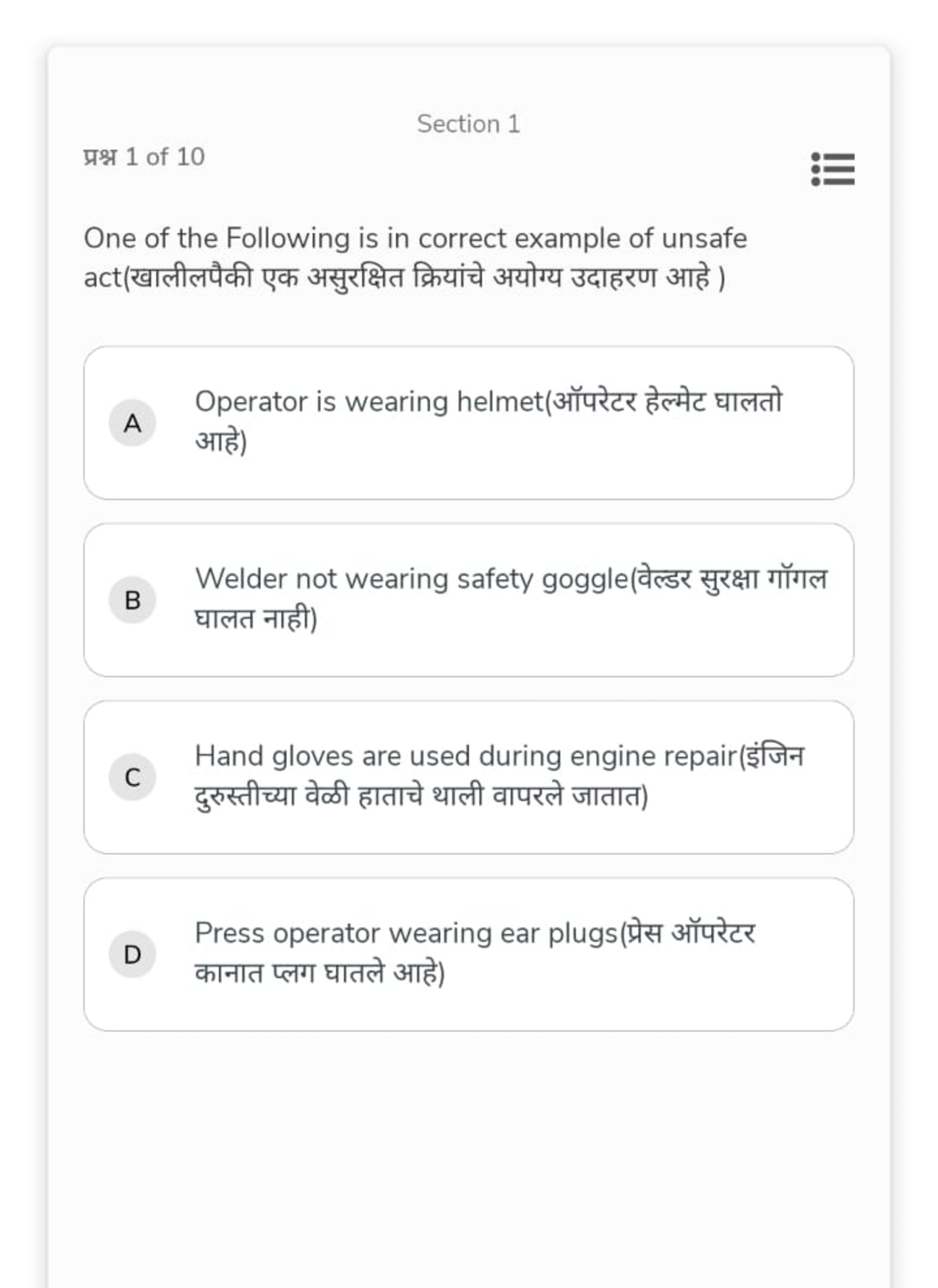 Section 1

प्रश्न 1 of 10

One of the Following is in correct example of unsafe act(खालीलपैकी एक असुरक्षित क्रियांचे अयोग्य उदाहरण आहे )

A Operator is wearing helmet(ऑपरेटर हेल्मेट घालतो आहे)

B Welder not wearing safety goggle(वेल्डर सुरक्षा गॉगल घालत नाही)

C Hand gloves are used during engine repair(इंजिन दुरुस्तीच्या वेळी हाताचे थाली वापरले जातात)

D Press operator wearing ear plugs(प्रेस ऑपरेटर कानात प्लग घातले आहे)